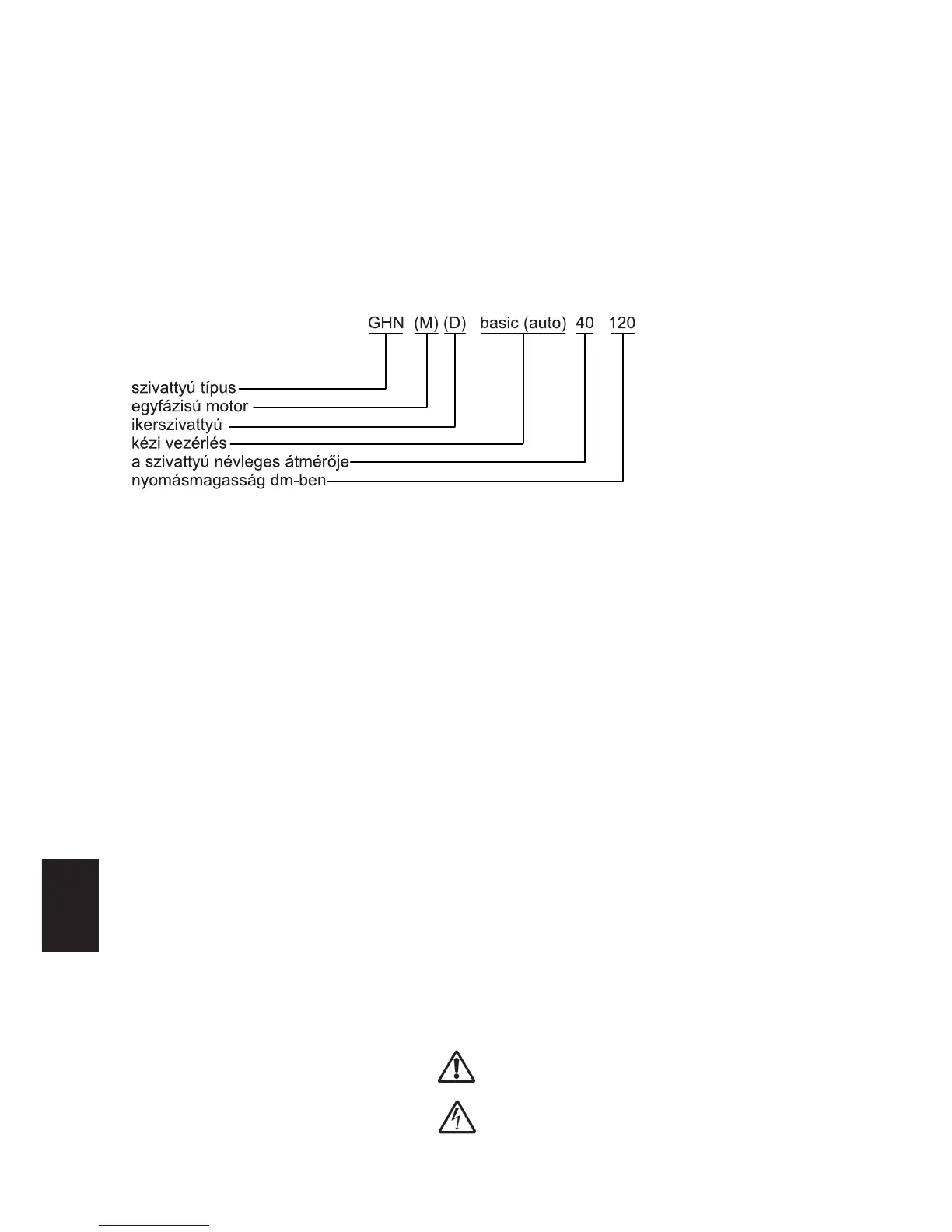 GHN (M) (D) basic (auto) 40 120

szivattyú típus
egyfázisú motor
ikerszivattyú
kézi vezérlés
a szivattyú névleges átmérője
nyomásmagasság dm-ben